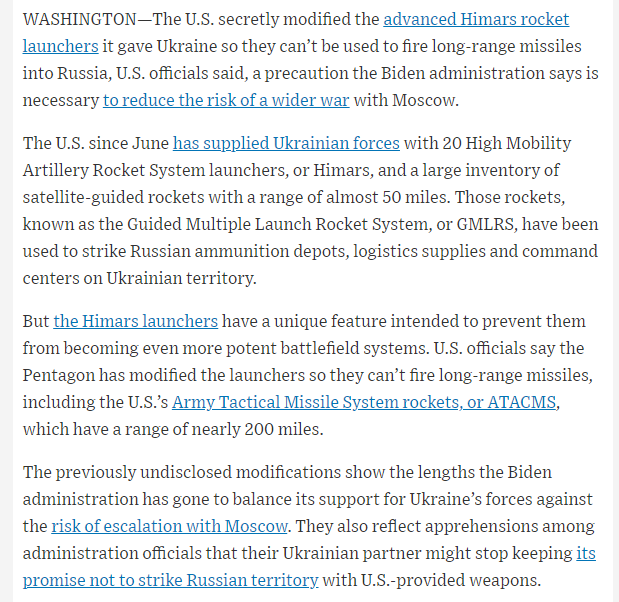 WASHINGTON—The U.S. secretly modified the advanced Himars rocket launchers it gave Ukraine so they can't be used to fire long-range missiles into Russia, U.S. officials said, a precaution the Biden administration says is necessary to reduce the risk of a wider war with Moscow.

The U.S. since June has supplied Ukrainian forces with 20 High Mobility Artillery Rocket System launchers, or Himars, and a large inventory of satellite-guided rockets with a range of almost 50 miles. Those rockets, known as the Guided Multiple Launch Rocket System, or GMLRS, have been used to strike Russian ammunition depots, logistics supplies and command centers on Ukrainian territory.

But the Himars launchers have a unique feature intended to prevent them from becoming even more potent battlefield systems. U.S. officials say the Pentagon has modified the launchers so they can't fire long-range missiles, including the U.S.'s Army Tactical Missile System rockets, or ATACMS, which have a range of nearly 200 miles.

The previously undisclosed modifications show the lengths the Biden administration has gone to balance its support for Ukraine's forces against the risk of escalation with Moscow. They also reflect apprehensions among administration officials that their Ukrainian partner might stop keeping its promise not to strike Russian territory with U.S.-provided weapons.